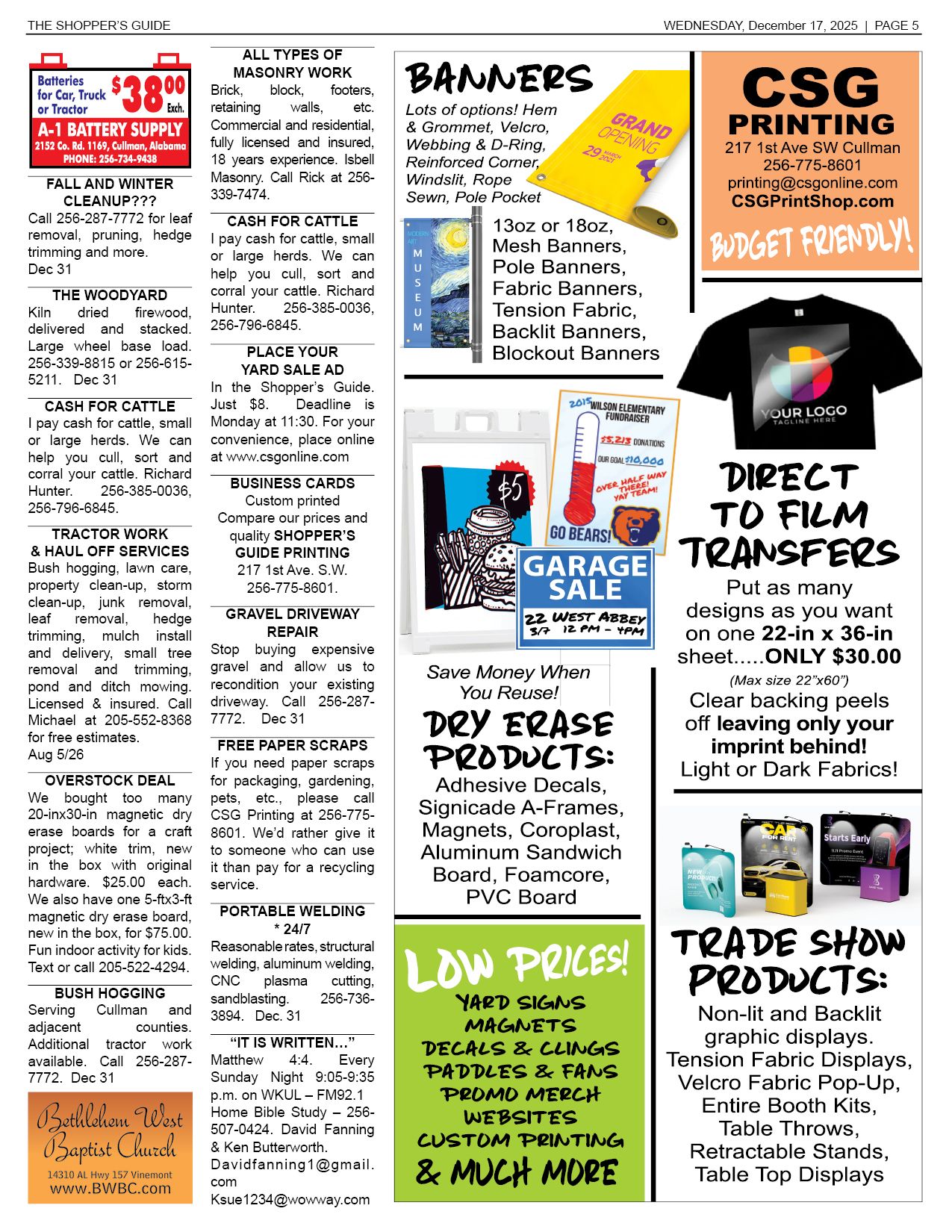 THE SHOPPER'S GUIDE

WEDNESDAY, December 17, 2025 | PAGE 5

Batteries for Car, Truck or Tractor $38.00 Exch.
A-1 BATTERY SUPPLY
2152 Co. Rd. 1169, Cullman, Alabama
PHONE: 256-734-9438

FALL AND WINTER CLEANUP???
Call 256-287-7772 for leaf removal, pruning, hedge trimming and more.
Dec 31

THE WOODYARD
Kiln dried firewood, delivered and stacked. Large wheel base load. 256-339-8815 or 256-615-5211. Dec 31

CASH FOR CATTLE
I pay cash for cattle, small or large herds. We can help you cull, sort and corral your cattle. Richard Hunter. 256-385-0036, 256-796-6845.

TRACTOR WORK & HAUL OFF SERVICES
Bush hogging, lawn care, property clean-up, storm clean-up, junk removal, leaf removal, hedge trimming, mulch install and delivery, small tree removal and trimming, pond and ditch mowing. Licensed & insured. Call Michael at 205-552-8368 for free estimates.
Aug 5/26

OVERSTOCK DEAL
We bought too many 20-inx30-in magnetic dry erase boards for a craft project; white trim, new in the box with original hardware. $25.00 each. We also have one 5-ftx3-ft magnetic dry erase board, new in the box, for $75.00. Fun indoor activity for kids. Text or call 205-522-4294.

BUSH HOGGING
Serving Cullman and adjacent counties. Additional tractor work available. Call 256-287-7772. Dec 31

Bethlehem West Baptist Church
14310 AL Hwy 157 Vinemont
www.BWBC.com

ALL TYPES OF MASONRY WORK
Brick, block, footers, retaining walls, etc. Commercial and residential, fully licensed and insured, 18 years experience. Isbell Masonry. Call Rick at 256-339-7474.

CASH FOR CATTLE
I pay cash for cattle, small or large herds. We can help you cull, sort and corral your cattle. Richard Hunter. 256-385-0036, 256-796-6845.

PLACE YOUR YARD SALE AD
In the Shopper's Guide. Just $8. Deadline is Monday at 11:30. For your convenience, place online at www.csgonline.com

BUSINESS CARDS
Custom printed
Compare our prices and quality SHOPPER'S GUIDE PRINTING
217 1st Ave. S.W.
256-775-8601.

GRAVEL DRIVEWAY REPAIR
Stop buying expensive gravel and allow us to recondition your existing driveway. Call 256-287-7772. Dec 31

FREE PAPER SCRAPS
If you need paper scraps for packaging, gardening, pets, etc., please call CSG Printing at 256-775-8601. We'd rather give it to someone who can use it than pay for a recycling service.

PORTABLE WELDING * 24/7
Reasonable rates, structural welding, aluminum welding, CNC plasma cutting, sandblasting. 256-736-3894. Dec. 31

"IT IS WRITTEN..."
Matthew 4:4. Every Sunday Night 9:05-9:35 p.m. on WKUL – FM92.1 Home Bible Study – 256-507-0424. David Fanning & Ken Butterworth.
Davidfanning1@gmail.com
Ksue1234@wowway.com

BANNERS
Lots of options! Hem & Grommet, Velcro, Webbing & D-Ring, Reinforced Corner, Windslit, Rope Sewn, Pole Pocket
GRAND OPENING 29 MARCH 2021
MODERN ART MUSEUM
13oz or 18oz, Mesh Banners, Pole Banners, Fabric Banners, Tension Fabric, Backlit Banners, Blockout Banners

$5
2015 WILSON ELEMENTARY FUNDRAISER
$5,213 DONATIONS
OUR GOAL $10,000
OVER HALF WAY THERE! YAY TEAM!
GO BEARS!
GARAGE SALE
22 WEST ABBEY 3/7 12 PM - 4PM
Save Money When You Reuse!
DRY ERASE PRODUCTS:
Adhesive Decals, Signicade A-Frames, Magnets, Coroplast, Aluminum Sandwich Board, Foamcore, PVC Board

LOW PRICES!
YARD SIGNS
MAGNETS
DECALS & CLINGS
PADDLES & FANS
PROMO MERCH
WEBSITES
CUSTOM PRINTING
& MUCH MORE

CSG PRINTING
217 1st Ave SW Cullman
256-775-8601
printing@csgonline.com
CSGPrintShop.com
BUDGET FRIENDLY!

YOUR LOGO
TAGLINE HERE
DIRECT TO FILM TRANSFERS
Put as many designs as you want on one 22-in x 36-in sheet.....ONLY $30.00
(Max size 22"x60")
Clear backing peels off leaving only your imprint behind!
Light or Dark Fabrics!

NEW PRODUCT
CAR FOR RENT
Starts Early
TRADE SHOW PRODUCTS:
Non-lit and Backlit graphic displays.
Tension Fabric Displays, Velcro Fabric Pop-Up, Entire Booth Kits, Table Throws, Retractable Stands, Table Top Displays